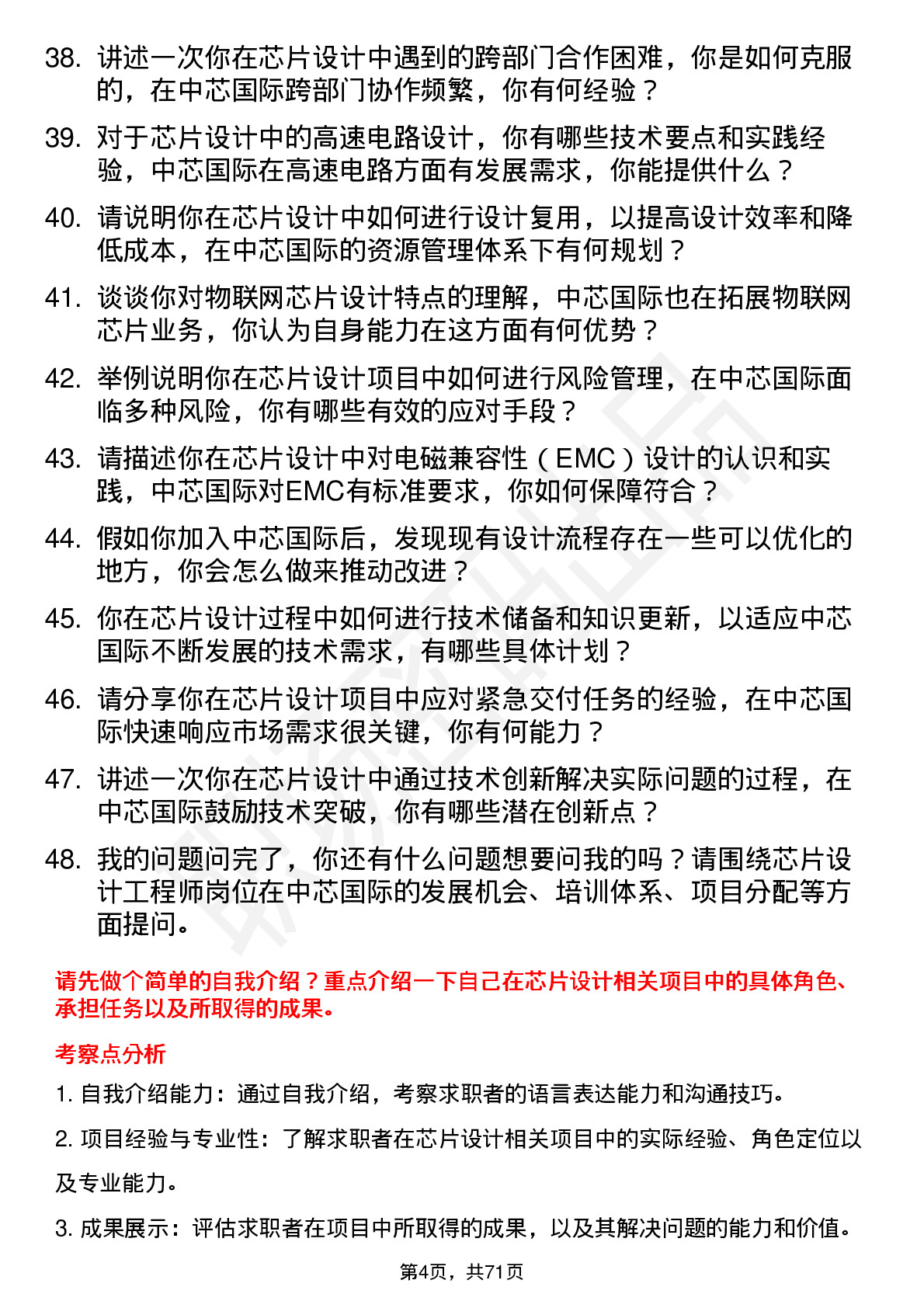 38. 讲述一次你在芯片设计中遇到的跨部门合作困难，你是如何克服的，在中芯国际跨部门协作频繁，你有何经验？

39. 对于芯片设计中的高速电路设计，你有哪些技术要点和实践经验，中芯国际在高速电路方面有发展需求，你能提供什么？

40. 请说明你在芯片设计中如何进行设计复用，以提高设计效率和降低成本，在中芯国际的资源管理体系下有何规划？

41. 谈谈你对物联网芯片设计特点的理解，中芯国际也在拓展物联网芯片业务，你认为自身能力在这方面有何优势？

42. 举例说明你在芯片设计项目中如何进行风险管理，在中芯国际面临多种风险，你有哪些有效的应对手段？

43. 请描述你在芯片设计中对电磁兼容性（EMC）设计的认识和实践，中芯国际对EMC有标准要求，你如何保障符合？

44. 假如你加入中芯国际后，发现现有设计流程存在一些可以优化的地方，你会怎么做来推动改进？

45. 你在芯片设计过程中如何进行技术储备和知识更新，以适应中芯国际不断发展的技术需求，有哪些具体计划？

46. 请分享你在芯片设计项目中应对紧急交付任务的经验，在中芯国际快速响应市场需求很关键，你有何能力？

47. 讲述一次你在芯片设计中通过技术创新解决实际问题的过程，在中芯国际鼓励技术突破，你有哪些潜在创新点？

48. 我的问题问完了，你还有什么问题想要问我的吗？请围绕芯片设计工程师岗位在中芯国际的发展机会、培训体系、项目分配等方面提问。

请先做个简单的自我介绍？重点介绍一下自己在芯片设计相关项目中的具体角色、承担任务以及所取得的成果。

考察点分析

1. 自我介绍能力：通过自我介绍，考察求职者的语言表达能力和沟通技巧。

2. 项目经验与专业性：了解求职者在芯片设计相关项目中的实际经验、角色定位以及专业能力。

3. 成果展示：评估求职者在项目中所取得的成果，以及其解决问题的能力和价值。

第4页，共71页